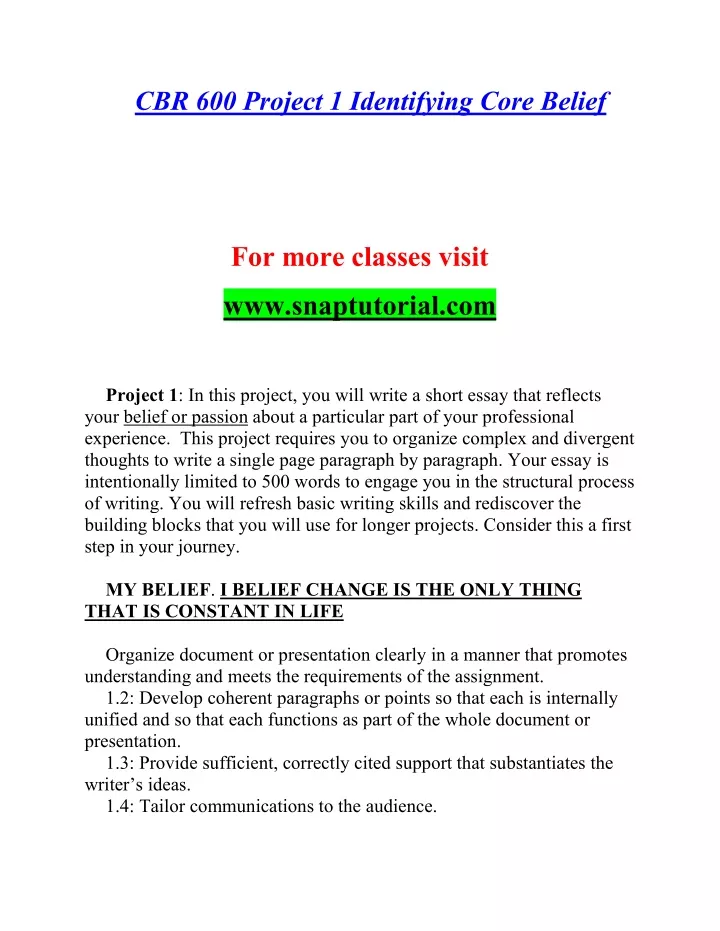 CBR 600 Project 1 Identifying Core Belief

For more classes visit

www.snaptutorial.com

Project 1: In this project, you will write a short essay that reflects your belief or passion about a particular part of your professional experience. This project requires you to organize complex and divergent thoughts to write a single page paragraph by paragraph. Your essay is intentionally limited to 500 words to engage you in the structural process of writing. You will refresh basic writing skills and rediscover the building blocks that you will use for longer projects. Consider this a first step in your journey.

MY BELIEF. I BELIEF CHANGE IS THE ONLY THING THAT IS CONSTANT IN LIFE

Organize document or presentation clearly in a manner that promotes understanding and meets the requirements of the assignment.
1.2: Develop coherent paragraphs or points so that each is internally unified and so that each functions as part of the whole document or presentation.
1.3: Provide sufficient, correctly cited support that substantiates the writer's ideas.
1.4: Tailor communications to the audience.